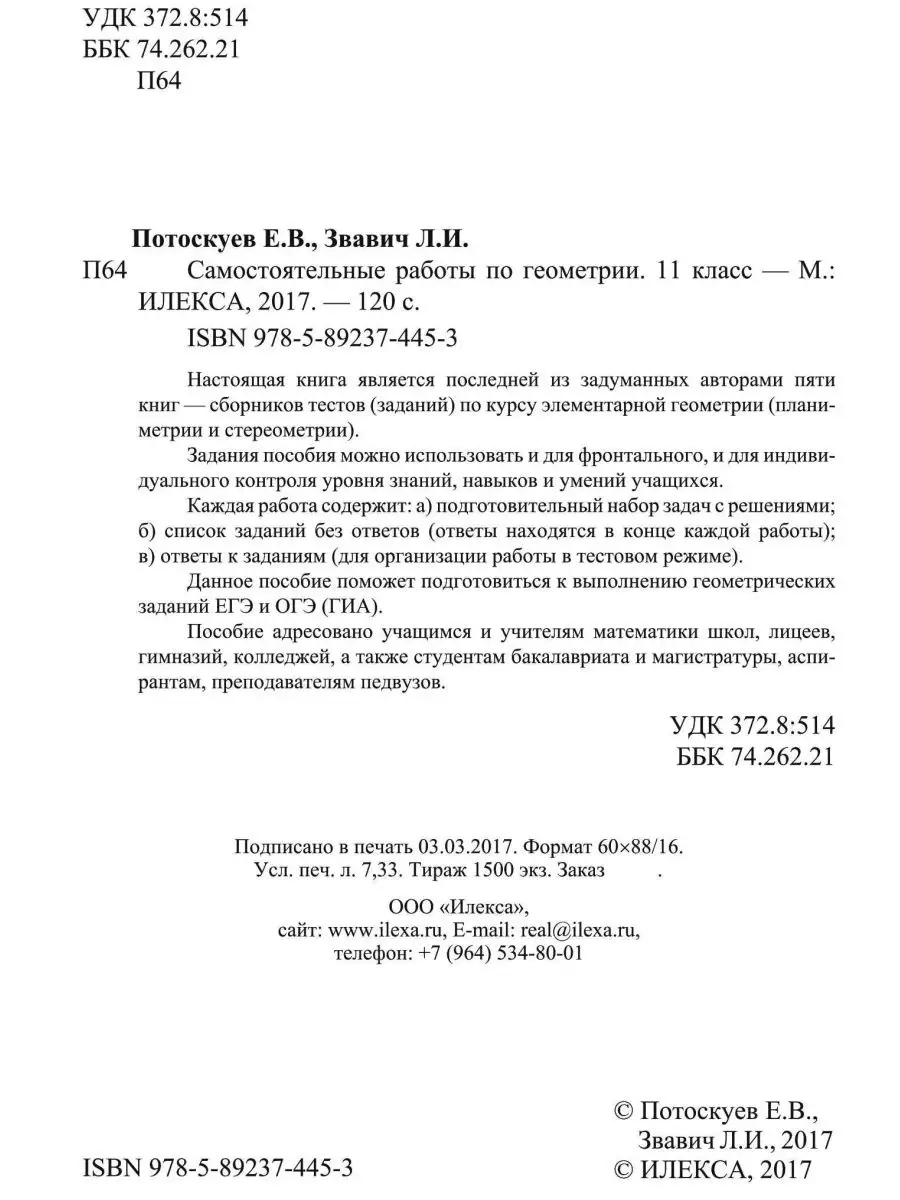 УДК 372.8:514
ББК 74.262.21
П64

Потоскуев Е.В., Звавич Л.И.
П64 Самостоятельные работы по геометрии. 11 класс — М.: ИЛЕКСА, 2017. — 120 с.
ISBN 978-5-89237-445-3

Настоящая книга является последней из задуманных авторами пяти книг — сборников тестов (заданий) по курсу элементарной геометрии (планиметрии и стереометрии).

Задания пособия можно использовать и для фронтального, и для индивидуального контроля уровня знаний, навыков и умений учащихся.

Каждая работа содержит: а) подготовительный набор задач с решениями; б) список заданий без ответов (ответы находятся в конце каждой работы); в) ответы к заданиям (для организации работы в тестовом режиме).

Данное пособие поможет подготовиться к выполнению геометрических заданий ЕГЭ и ОГЭ (ГИА).

Пособие адресовано учащимся и учителям математики школ, лицеев, гимназий, колледжей, а также студентам бакалавриата и магистратуры, аспирантам, преподавателям педвузов.

УДК 372.8:514
ББК 74.262.21

Подписано в печать 03.03.2017. Формат 60×88/16.
Усл. печ. л. 7,33. Тираж 1500 экз. Заказ .

ООО «Илекса»,
сайт: www.ilexa.ru, E-mail: real@ilexa.ru,
телефон: +7 (964) 534-80-01

ISBN 978-5-89237-445-3

© Потоскуев Е.В., Звавич Л.И., 2017
© ИЛЕКСА, 2017